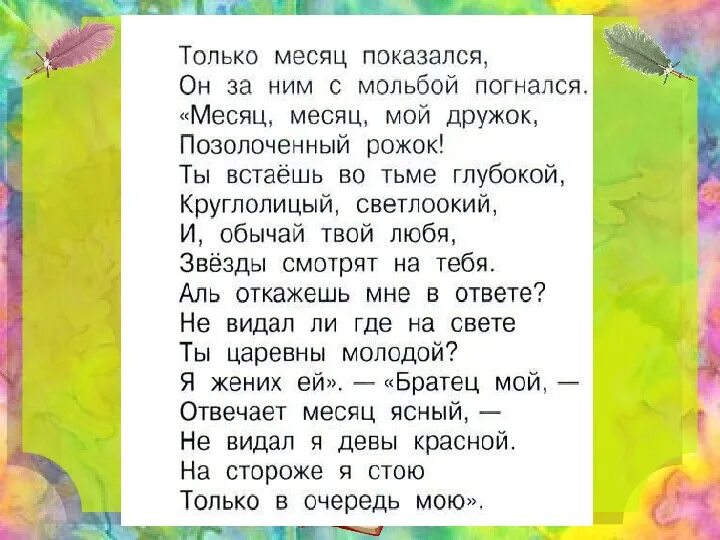 Только месяц показался,
Он за ним с мольбой погнался.
«Месяц, месяц, мой дружок,
Позолоченный рожок!
Ты встаёшь во тьме глубокой,
Круглолицый, светлоокий,
И, обычай твой любя,
Звёзды смотрят на тебя.
Аль откажешь мне в ответе?
Не видал ли где на свете
Ты царевны молодой?
Я жених ей». — «Братец мой, —
Отвечает месяц ясный, —
Не видал я девы красной.
На стороже я стою
Только в очередь мою».